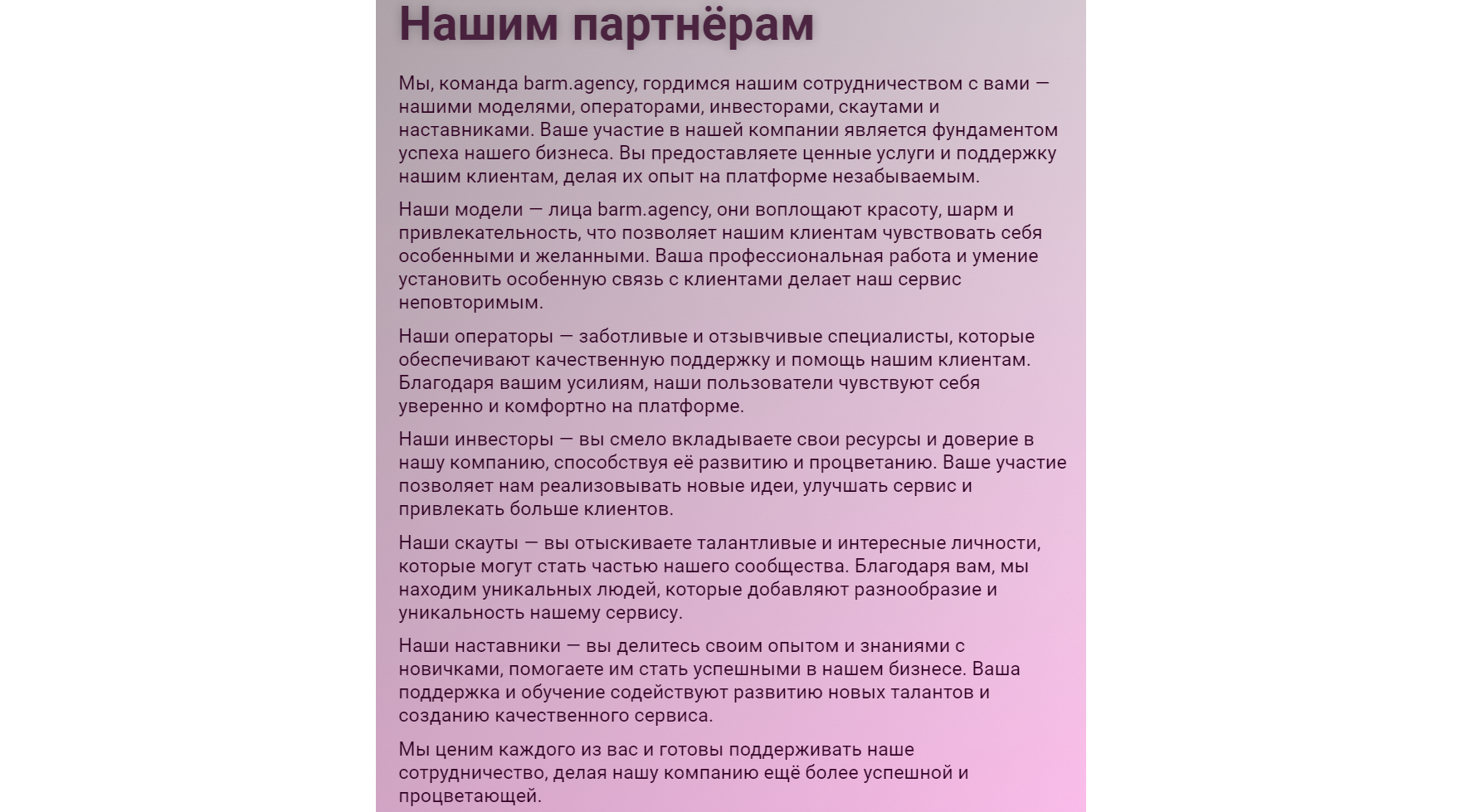 Нашим партнёрам

Мы, команда barm.agency, гордимся нашим сотрудничеством с вами — нашими моделями, операторами, инвесторами, скаутами и наставниками. Ваше участие в нашей компании является фундаментом успеха нашего бизнеса. Вы предоставляете ценные услуги и поддержку нашим клиентам, делая их опыт на платформе незабываемым.

Наши модели — лица barm.agency, они воплощают красоту, шарм и привлекательность, что позволяет нашим клиентам чувствовать себя особенными и желанными. Ваша профессиональная работа и умение установить особенную связь с клиентами делает наш сервис неповторимым.

Наши операторы — заботливые и отзывчивые специалисты, которые обеспечивают качественную поддержку и помощь нашим клиентам. Благодаря вашим усилиям, наши пользователи чувствуют себя уверенно и комфортно на платформе.

Наши инвесторы — вы смело вкладываете свои ресурсы и доверие в нашу компанию, способствуя её развитию и процветанию. Ваше участие позволяет нам реализовывать новые идеи, улучшать сервис и привлекать больше клиентов.

Наши скауты — вы отыскиваете талантливые и интересные личности, которые могут стать частью нашего сообщества. Благодаря вам, мы находим уникальных людей, которые добавляют разнообразие и уникальность нашему сервису.

Наши наставники — вы делитесь своим опытом и знаниями с новичками, помогаете им стать успешными в нашем бизнесе. Ваша поддержка и обучение содействуют развитию новых талантов и созданию качественного сервиса.

Мы ценим каждого из вас и готовы поддерживать наше сотрудничество, делая нашу компанию ещё более успешной и процветающей.